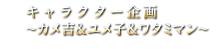 キャラクター企画
～カメ吉＆ユメ子＆ワタミマン～